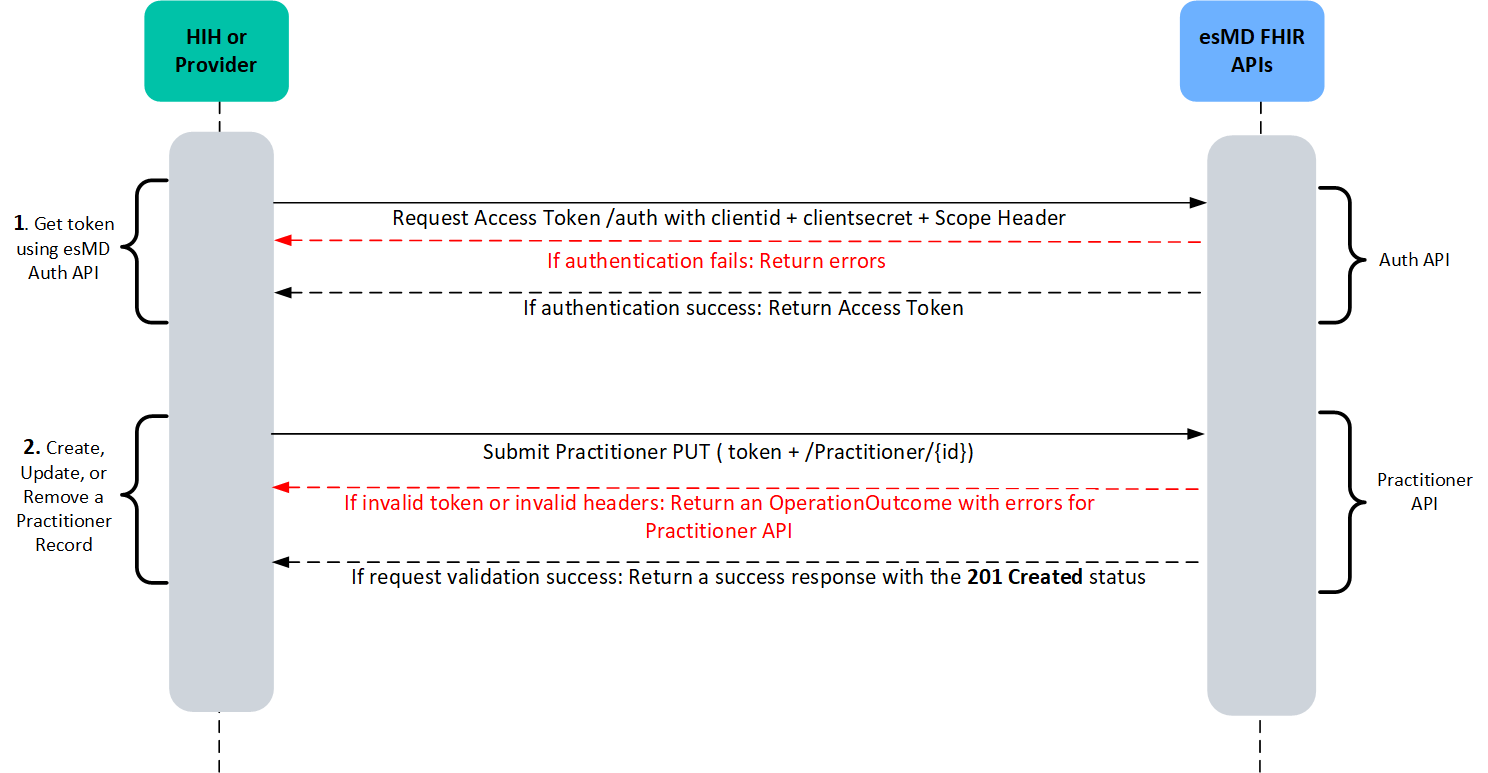 HIH or Provider

esMD FHIR APIs

1. Get token using esMD Auth API

Request Access Token /auth with clientid + clientsecret + Scope Header

If authentication fails: Return errors

If authentication success: Return Access Token

Auth API

2. Create, Update, or Remove a Practitioner Record

Submit Practitioner PUT ( token + /Practitioner/{id})

If invalid token or invalid headers: Return an OperationOutcome with errors for Practitioner API

If request validation success: Return a success response with the 201 Created status

Practitioner API